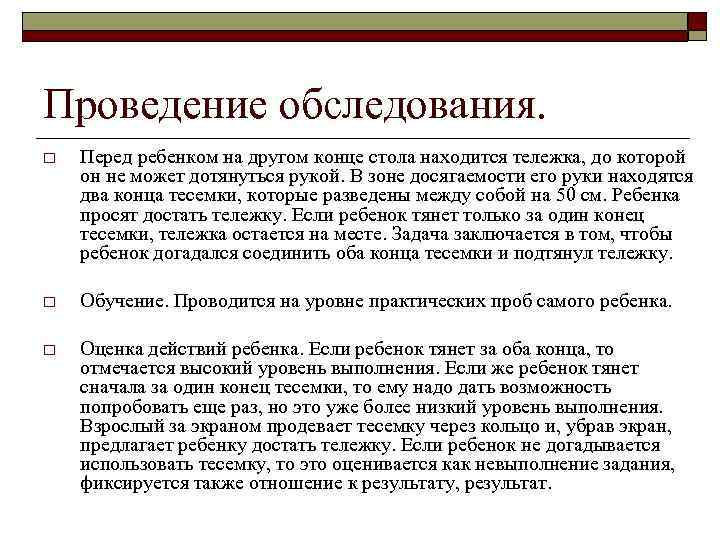 Проведение обследования.

□ Перед ребенком на другом конце стола находится тележка, до которой он не может дотянуться рукой. В зоне досягаемости его руки находятся два конца тесемки, которые разведены между собой на 50 см. Ребенка просят достать тележку. Если ребенок тянет только за один конец тесемки, тележка остается на месте. Задача заключается в том, чтобы ребенок догадался соединить оба конца тесемки и подтянул тележку.

□ Обучение. Проводится на уровне практических проб самого ребенка.

□ Оценка действий ребенка. Если ребенок тянет за оба конца, то отмечается высокий уровень выполнения. Если же ребенок тянет сначала за один конец тесемки, то ему надо дать возможность попробовать еще раз, но это уже более низкий уровень выполнения. Взрослый за экраном продевает тесемку через кольцо и, убрав экран, предлагает ребенку достать тележку. Если ребенок не догадывается использовать тесемку, то это оценивается как невыполнение задания, фиксируется также отношение к результату, результат.